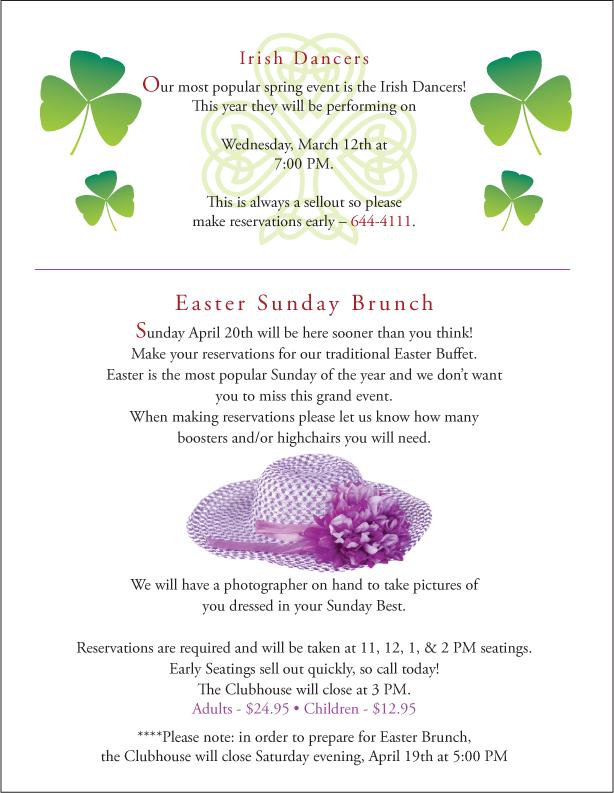 Irish Dancers

Our most popular spring event is the Irish Dancers! This year they will be performing on

Wednesday, March 12th at 7:00 PM.

This is always a sellout so please make reservations early – 644-4111.

Easter Sunday Brunch

Sunday April 20th will be here sooner than you think! Make your reservations for our traditional Easter Buffet. Easter is the most popular Sunday of the year and we don't want you to miss this grand event. When making reservations please let us know how many boosters and/or highchairs you will need.

We will have a photographer on hand to take pictures of you dressed in your Sunday Best.

Reservations are required and will be taken at 11, 12, 1, & 2 PM seatings. Early Seatings sell out quickly, so call today! The Clubhouse will close at 3 PM.
Adults - $24.95 • Children - $12.95

****Please note: in order to prepare for Easter Brunch, the Clubhouse will close Saturday evening, April 19th at 5:00 PM